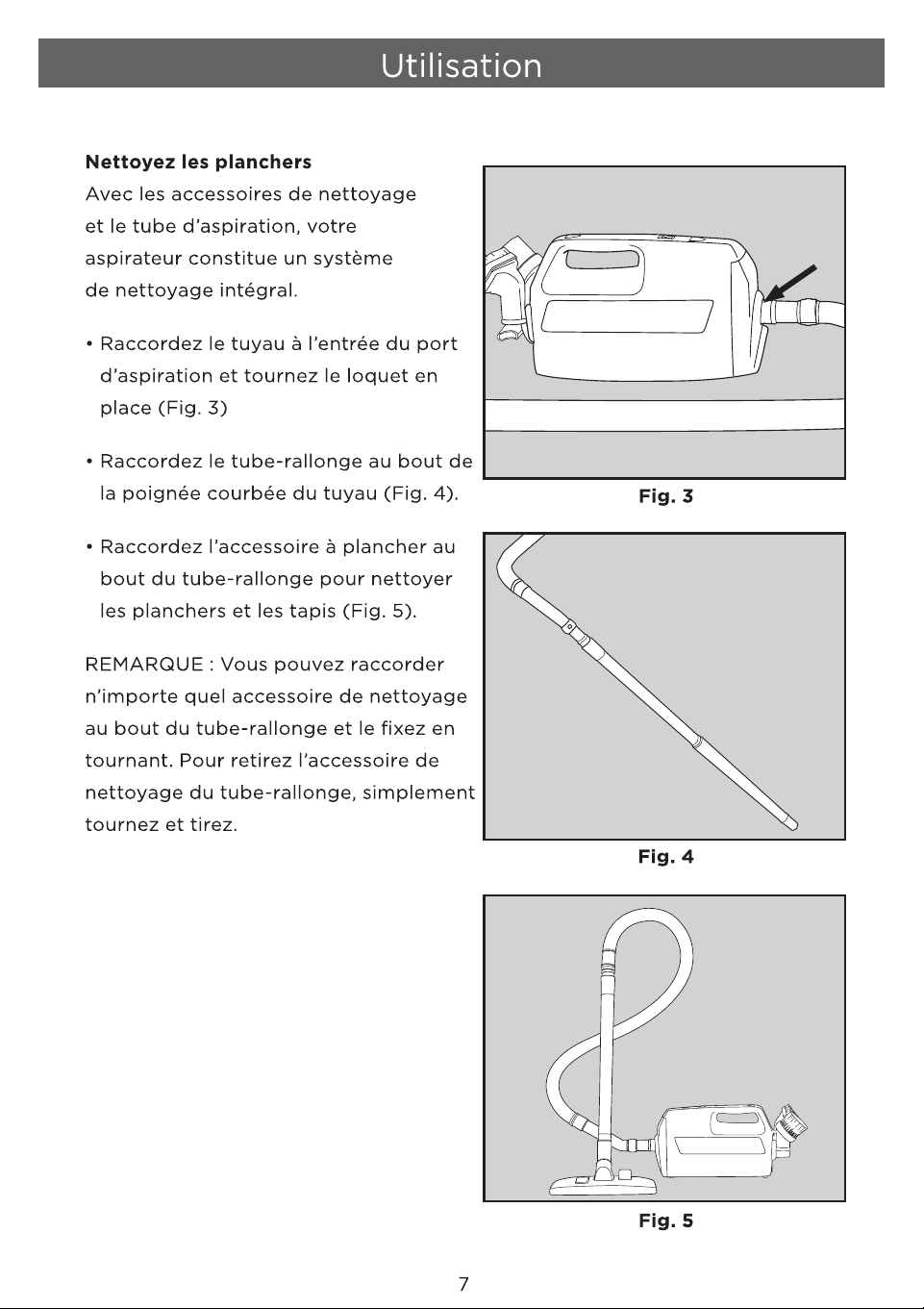 Utilisation

Nettoyez les planchers

Avec les accessoires de nettoyage et le tube d'aspiration, votre aspirateur constitue un système de nettoyage intégral.

• Raccordez le tuyau à l'entrée du port d'aspiration et tournez le loquet en place (Fig. 3)

• Raccordez le tube-rallonge au bout de la poignée courbée du tuyau (Fig. 4).

• Raccordez l'accessoire à plancher au bout du tube-rallonge pour nettoyer les planchers et les tapis (Fig. 5).

REMARQUE : Vous pouvez raccorder n'importe quel accessoire de nettoyage au bout du tube-rallonge et le fixez en tournant. Pour retirez l'accessoire de nettoyage du tube-rallonge, simplement tournez et tirez.

Fig. 3

Fig. 4

Fig. 5

7